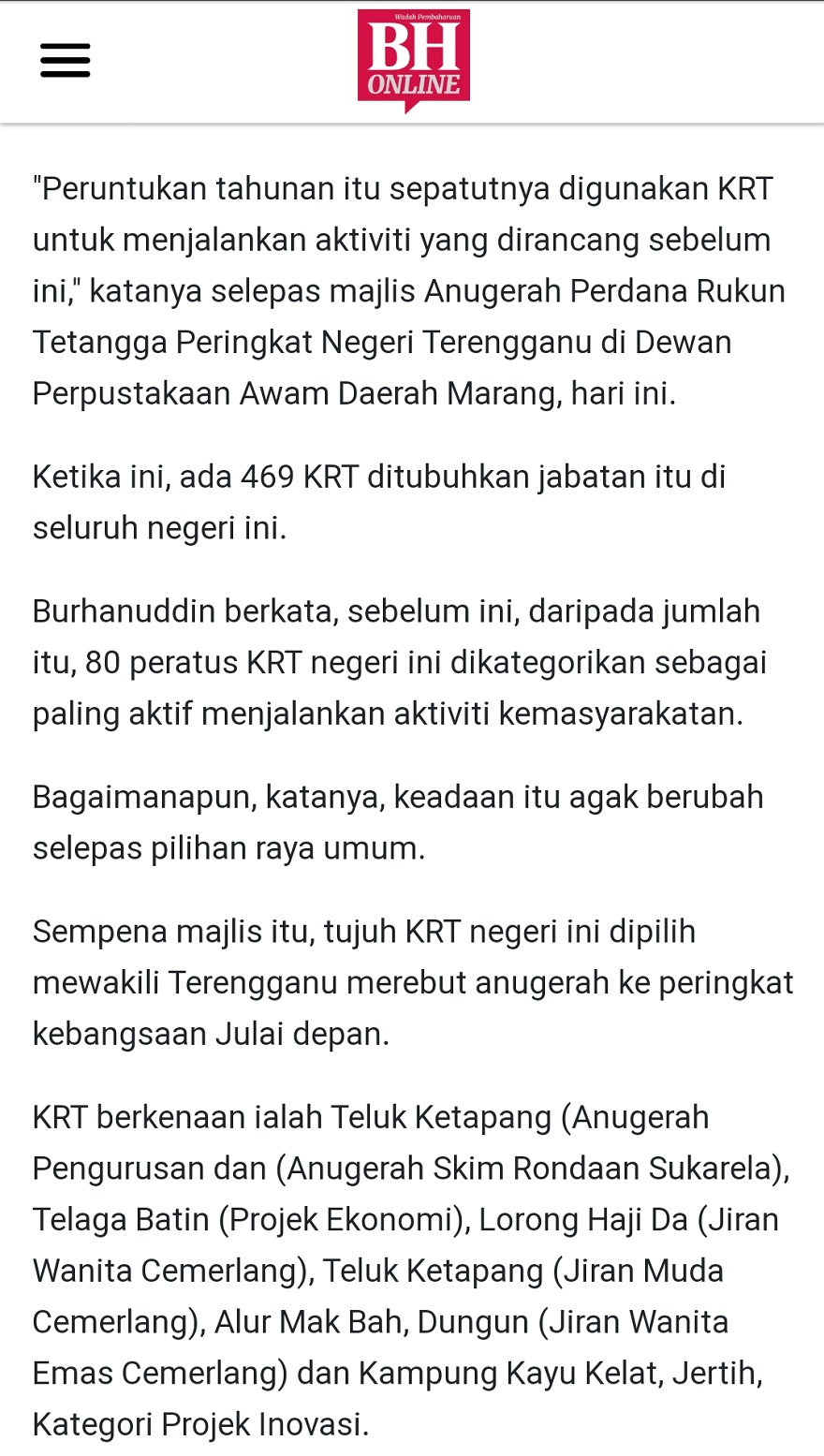 Wadah Pembaharuan
BH
ONLINE

"Peruntukan tahunan itu sepatutnya digunakan KRT untuk menjalankan aktiviti yang dirancang sebelum ini," katanya selepas majlis Anugerah Perdana Rukun Tetangga Peringkat Negeri Terengganu di Dewan Perpustakaan Awam Daerah Marang, hari ini.

Ketika ini, ada 469 KRT ditubuhkan jabatan itu di seluruh negeri ini.

Burhanuddin berkata, sebelum ini, daripada jumlah itu, 80 peratus KRT negeri ini dikategorikan sebagai paling aktif menjalankan aktiviti kemasyarakatan.

Bagaimanapun, katanya, keadaan itu agak berubah selepas pilihan raya umum.

Sempena majlis itu, tujuh KRT negeri ini dipilih mewakili Terengganu merebut anugerah ke peringkat kebangsaan Julai depan.

KRT berkenaan ialah Teluk Ketapang (Anugerah Pengurusan dan (Anugerah Skim Rondaan Sukarela), Telaga Batin (Projek Ekonomi), Lorong Haji Da (Jiran Wanita Cemerlang), Teluk Ketapang (Jiran Muda Cemerlang), Alur Mak Bah, Dungun (Jiran Wanita Emas Cemerlang) dan Kampung Kayu Kelat, Jertih, Kategori Projek Inovasi.